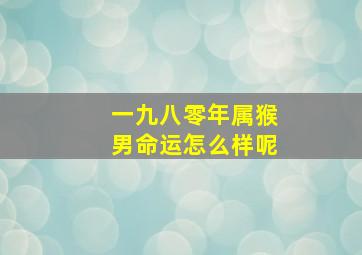 一九八零年属猴
男命运怎么样呢